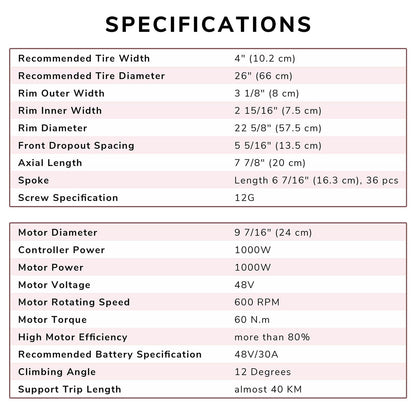 SPECIFICATIONS

| | |
|---|---|
| Recommended Tire Width | 4" (10.2 cm) |
| Recommended Tire Diameter | 26" (66 cm) |
| Rim Outer Width | 3 1/8" (8 cm) |
| Rim Inner Width | 2 15/16" (7.5 cm) |
| Rim Diameter | 22 5/8" (57.5 cm) |
| Front Dropout Spacing | 5 5/16" (13.5 cm) |
| Axial Length | 7 7/8" (20 cm) |
| Spoke | Length 6 7/16" (16.3 cm), 36 pcs |
| Screw Specification | 12G |

| | |
|---|---|
| Motor Diameter | 9 7/16" (24 cm) |
| Controller Power | 1000W |
| Motor Power | 1000W |
| Motor Voltage | 48V |
| Motor Rotating Speed | 600 RPM |
| Motor Torque | 60 N.m |
| High Motor Efficiency | more than 80% |
| Recommended Battery Specification | 48V/30A |
| Climbing Angle | 12 Degrees |
| Support Trip Length | almost 40 KM |